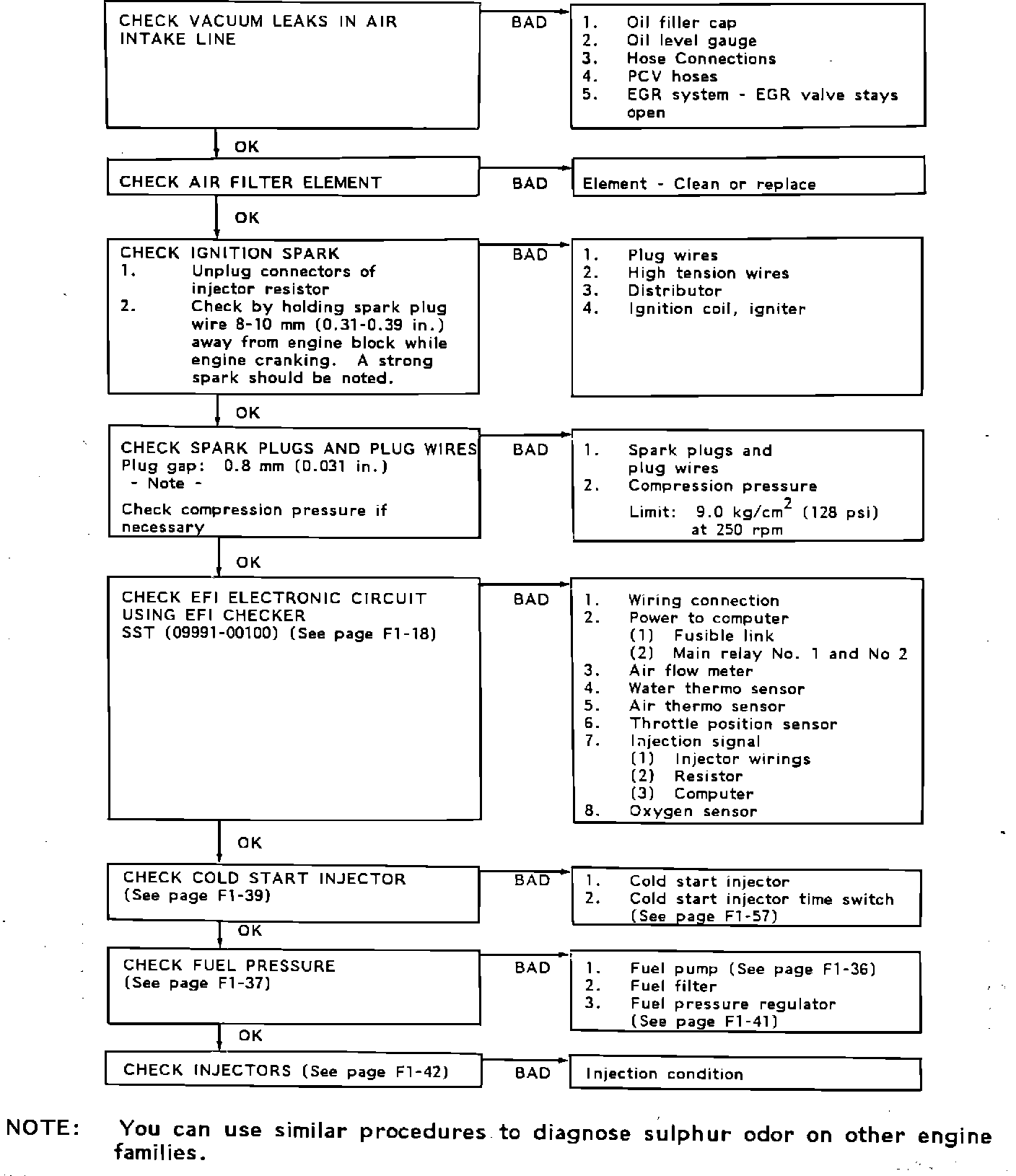 CHECK VACUUM LEAKS IN AIR INTAKE LINE

BAD

1. Oil filler cap
2. Oil level gauge
3. Hose Connections
4. PCV hoses
5. EGR system - EGR valve stays open

OK

CHECK AIR FILTER ELEMENT

BAD

Element - Clean or replace

OK

CHECK IGNITION SPARK
1. Unplug connectors of injector resistor
2. Check by holding spark plug wire 8-10 mm (0.31-0.39 in.) away from engine block while engine cranking. A strong spark should be noted.

BAD

1. Plug wires
2. High tension wires
3. Distributor
4. Ignition coil, igniter

OK

CHECK SPARK PLUGS AND PLUG WIRES
Plug gap: 0.8 mm (0.031 in.)
- Note -
Check compression pressure if necessary

BAD

1. Spark plugs and plug wires
2. Compression pressure
Limit: 9.0 kg/cm$^2$ (128 psi) at 250 rpm

OK

CHECK EFI ELECTRONIC CIRCUIT USING EFI CHECKER
SST (09991-00100) (See page F1-18)

BAD

1. Wiring connection
2. Power to computer
(1) Fusible link
(2) Main relay No. 1 and No 2
3. Air flow meter
4. Water thermo sensor
5. Air thermo sensor
6. Throttle position sensor
7. Injection signal
(1) Injector wirings
(2) Resistor
(3) Computer
8. Oxygen sensor

OK

CHECK COLD START INJECTOR
(See page F1-39)

BAD

1. Cold start injector
2. Cold start injector time switch (See page F1-57)

OK

CHECK FUEL PRESSURE
(See page F1-37)

BAD

1. Fuel pump (See page F1-36)
2. Fuel filter
3. Fuel pressure regulator (See page F1-41)

OK

CHECK INJECTORS (See page F1-42)

BAD

Injection condition

NOTE: You can use similar procedures to diagnose sulphur odor on other engine families.